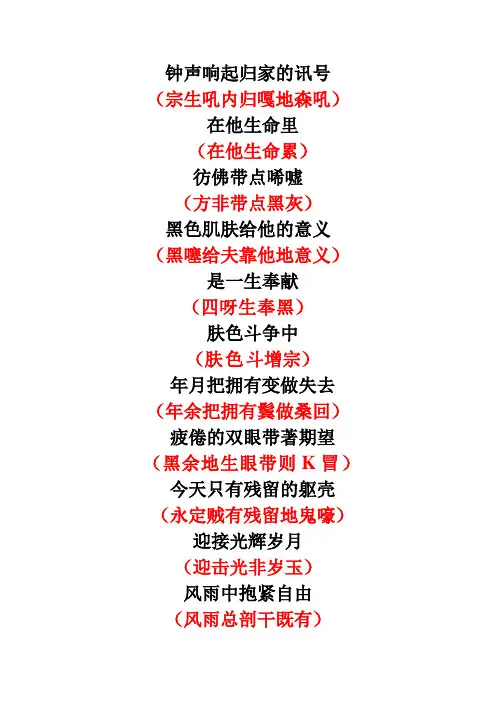 钟声响起归家的讯号
（宗生吼内归嘎地森吼）
在他生命里
（在他生命累）
彷佛带点唏嘘
（方非带点黑灰）
黑色肌肤给他的意义
（黑噻给夫靠他地意义）
是一生奉献
（四呀生奉黑）
肤色斗争中
（肤色斗增宗）
年月把拥有变做失去
（年余把拥有鬓做桑回）
疲倦的双眼带著期望
（黑余地生眼带则 K 冒）
今天只有残留的躯壳
（永定贼有残留地鬼嚎）
迎接光辉岁月
（迎击光非岁玉）
风雨中抱紧自由
（风雨总剖干既有）